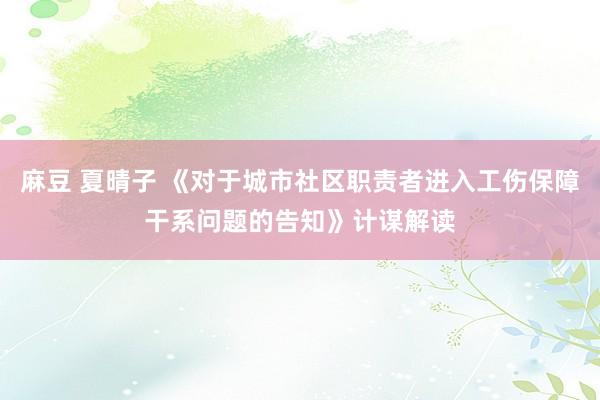 麻豆 夏晴子 《对于城市社区职责者进入工伤保障干系问题的告知》计谋解读